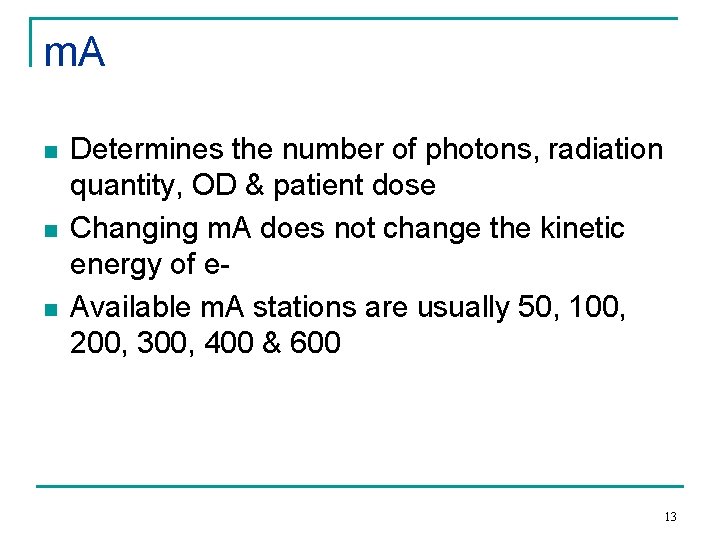 mA

• Determines the number of photons, radiation quantity, OD & patient dose
• Changing mA does not change the kinetic energy of e-
• Available mA stations are usually 50, 100, 200, 300, 400 & 600

13